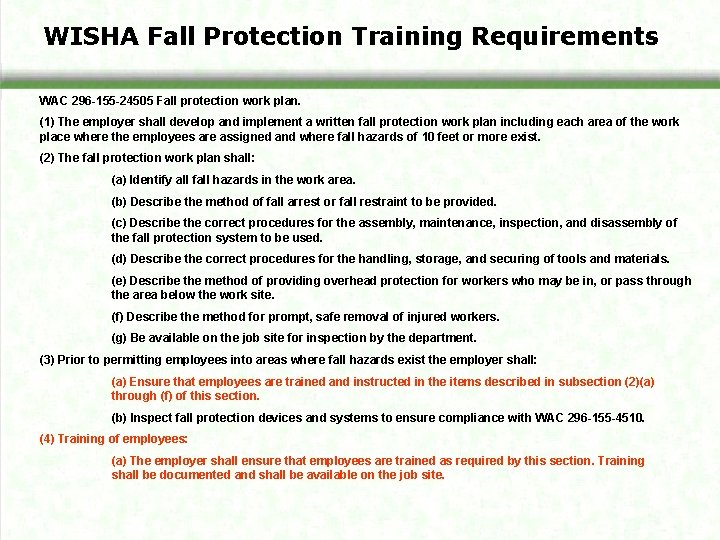 WISHA Fall Protection Training Requirements

WAC 296-155-24505 Fall protection work plan.

(1) The employer shall develop and implement a written fall protection work plan including each area of the work place where the employees are assigned and where fall hazards of 10 feet or more exist.

(2) The fall protection work plan shall:

(a) Identify all fall hazards in the work area.

(b) Describe the method of fall arrest or fall restraint to be provided.

(c) Describe the correct procedures for the assembly, maintenance, inspection, and disassembly of the fall protection system to be used.

(d) Describe the correct procedures for the handling, storage, and securing of tools and materials.

(e) Describe the method of providing overhead protection for workers who may be in, or pass through the area below the work site.

(f) Describe the method for prompt, safe removal of injured workers.

(g) Be available on the job site for inspection by the department.

(3) Prior to permitting employees into areas where fall hazards exist the employer shall:

(a) Ensure that employees are trained and instructed in the items described in subsection (2)(a) through (f) of this section.

(b) Inspect fall protection devices and systems to ensure compliance with WAC 296-155-4510.

(4) Training of employees:

(a) The employer shall ensure that employees are trained as required by this section. Training shall be documented and shall be available on the job site.